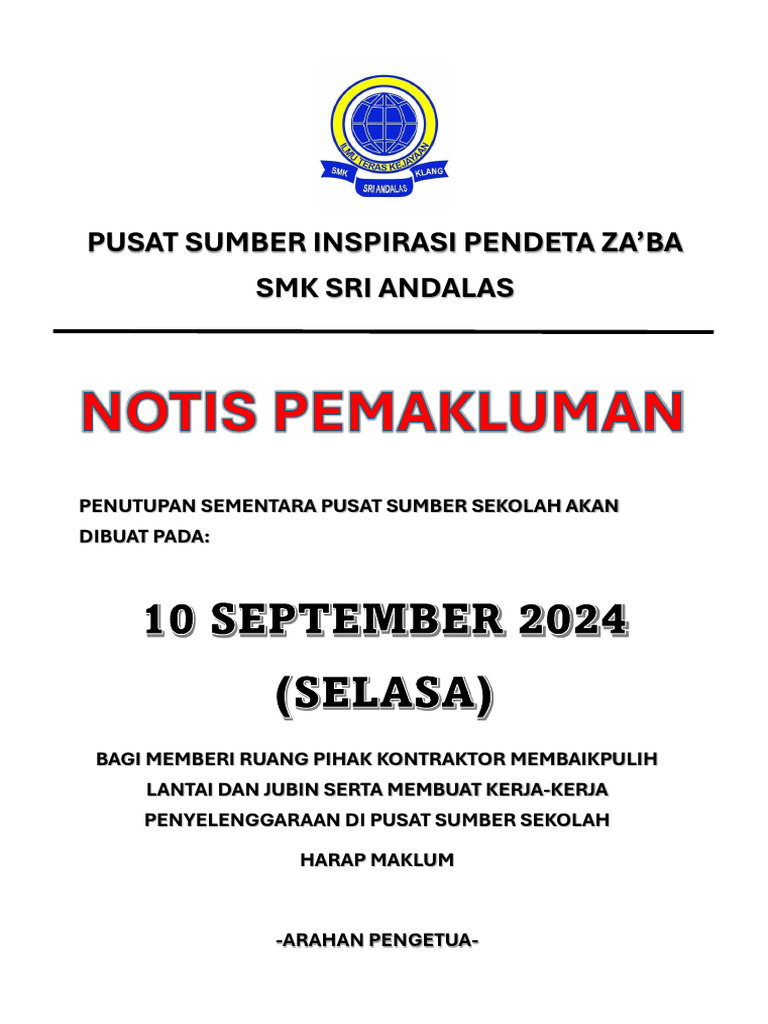 ILMU TERAS KEJAYAAN
SMK KLANG
SRI ANDALAS

PUSAT SUMBER INSPIRASI PENDETA ZA'BA
SMK SRI ANDALAS

NOTIS PEMAKLUMAN

PENUTUPAN SEMENTARA PUSAT SUMBER SEKOLAH AKAN DIBUAT PADA:

10 SEPTEMBER 2024
(SELASA)

BAGI MEMBERI RUANG PIHAK KONTRAKTOR MEMBAIKPULIH LANTAI DAN JUBIN SERTA MEMBUAT KERJA-KERJA PENYELENGGARAAN DI PUSAT SUMBER SEKOLAH

HARAP MAKLUM

-ARAHAN PENGETUA-